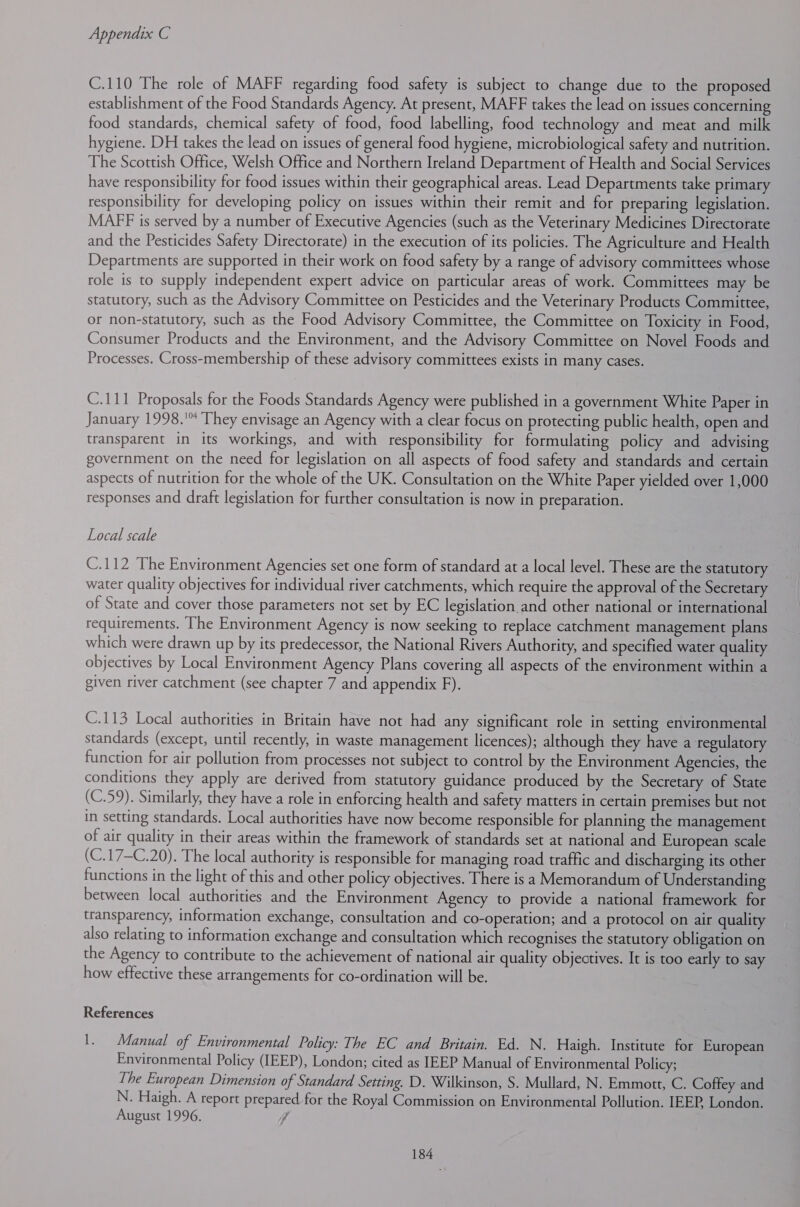 Appendix C

C.110 The role of MAFF regarding food safety is subject to change due to the proposed establishment of the Food Standards Agency. At present, MAFF takes the lead on issues concerning food standards, chemical safety of food, food labelling, food technology and meat and milk hygiene. DH takes the lead on issues of general food hygiene, microbiological safety and nutrition. The Scottish Office, Welsh Office and Northern Ireland Department of Health and Social Services have responsibility for food issues within their geographical areas. Lead Departments take primary responsibility for developing policy on issues within their remit and for preparing legislation. MAFF is served by a number of Executive Agencies (such as the Veterinary Medicines Directorate and the Pesticides Safety Directorate) in the execution of its policies. The Agriculture and Health Departments are supported in their work on food safety by a range of advisory committees whose role is to supply independent expert advice on particular areas of work. Committees may be statutory, such as the Advisory Committee on Pesticides and the Veterinary Products Committee, or non-statutory, such as the Food Advisory Committee, the Committee on Toxicity in Food, Consumer Products and the Environment, and the Advisory Committee on Novel Foods and Processes. Cross-membership of these advisory committees exists in many cases.

C.111 Proposals for the Foods Standards Agency were published in a government White Paper in January 1998.$^{104}$ They envisage an Agency with a clear focus on protecting public health, open and transparent in its workings, and with responsibility for formulating policy and advising government on the need for legislation on all aspects of food safety and standards and certain aspects of nutrition for the whole of the UK. Consultation on the White Paper yielded over 1,000 responses and draft legislation for further consultation is now in preparation.

Local scale

C.112 The Environment Agencies set one form of standard at a local level. These are the statutory water quality objectives for individual river catchments, which require the approval of the Secretary of State and cover those parameters not set by EC legislation and other national or international requirements. The Environment Agency is now seeking to replace catchment management plans which were drawn up by its predecessor, the National Rivers Authority, and specified water quality objectives by Local Environment Agency Plans covering all aspects of the environment within a given river catchment (see chapter 7 and appendix F).

C.113 Local authorities in Britain have not had any significant role in setting environmental standards (except, until recently, in waste management licences); although they have a regulatory function for air pollution from processes not subject to control by the Environment Agencies, the conditions they apply are derived from statutory guidance produced by the Secretary of State (C.59). Similarly, they have a role in enforcing health and safety matters in certain premises but not in setting standards. Local authorities have now become responsible for planning the management of air quality in their areas within the framework of standards set at national and European scale (C.17–C.20). The local authority is responsible for managing road traffic and discharging its other functions in the light of this and other policy objectives. There is a Memorandum of Understanding between local authorities and the Environment Agency to provide a national framework for transparency, information exchange, consultation and co-operation; and a protocol on air quality also relating to information exchange and consultation which recognises the statutory obligation on the Agency to contribute to the achievement of national air quality objectives. It is too early to say how effective these arrangements for co-ordination will be.

References

1. Manual of Environmental Policy: The EC and Britain. Ed. N. Haigh. Institute for European Environmental Policy (IEEP), London; cited as IEEP Manual of Environmental Policy;
The European Dimension of Standard Setting. D. Wilkinson, S. Mullard, N. Emmott, C. Coffey and N. Haigh. A report prepared for the Royal Commission on Environmental Pollution. IEEP, London. August 1996.

184